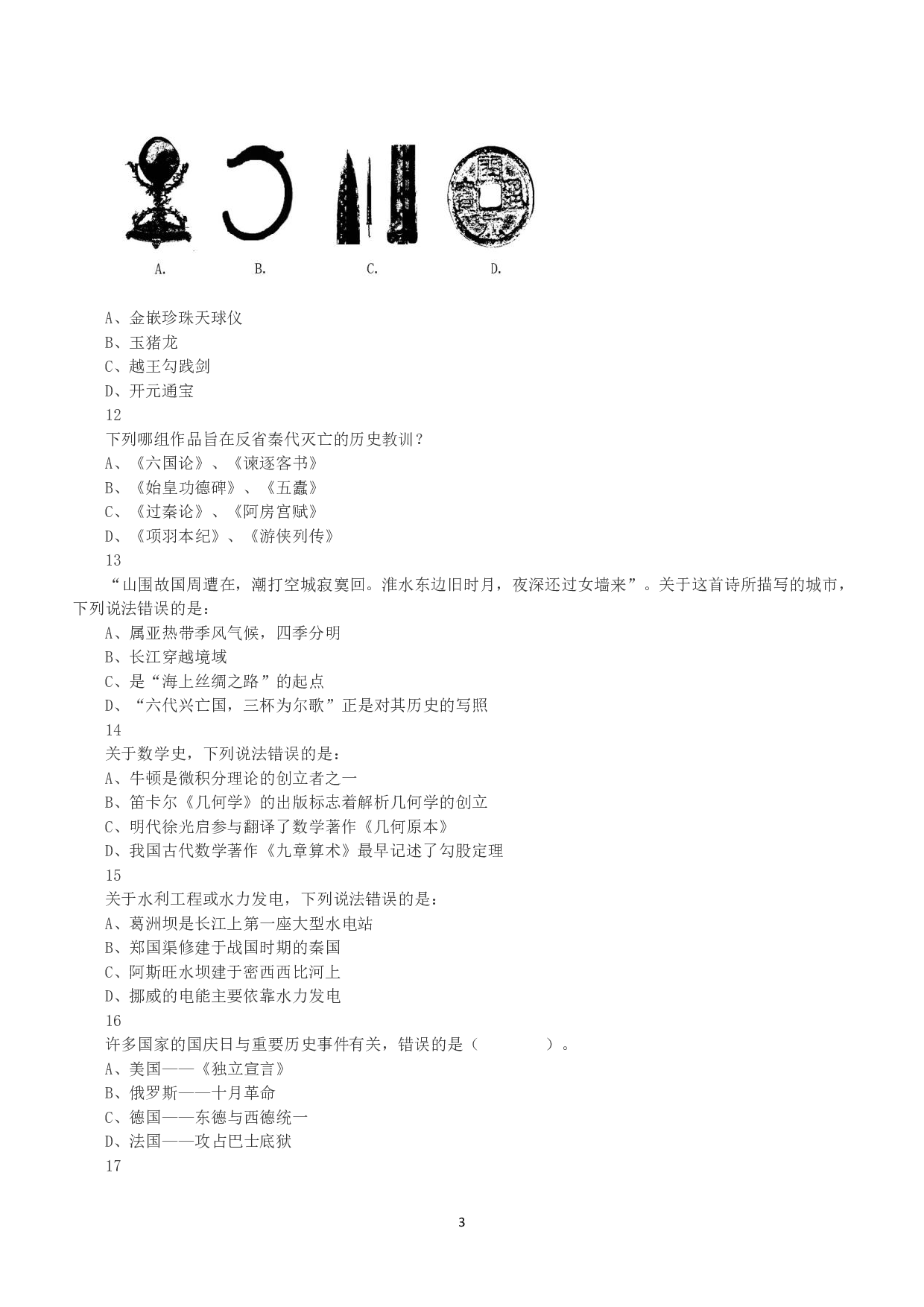 A. B. C. D.

A、金嵌珍珠天球仪
B、玉猪龙
C、越王勾践剑
D、开元通宝
12
下列哪组作品旨在反省秦代灭亡的历史教训？
A、《六国论》、《谏逐客书》
B、《始皇功德碑》、《五蠹》
C、《过秦论》、《阿房宫赋》
D、《项羽本纪》、《游侠列传》
13
“山围故国周遭在，潮打空城寂寞回。淮水东边旧时月，夜深还过女墙来”。关于这首诗所描写的城市，下列说法错误的是：
A、属亚热带季风气候，四季分明
B、长江穿越境域
C、是“海上丝绸之路”的起点
D、“六代兴亡国，三杯为尔歌”正是对其历史的写照
14
关于数学史，下列说法错误的是：
A、牛顿是微积分理论的创立者之一
B、笛卡尔《几何学》的出版标志着解析几何学的创立
C、明代徐光启参与翻译了数学著作《几何原本》
D、我国古代数学著作《九章算术》最早记述了勾股定理
15
关于水利工程或水力发电，下列说法错误的是：
A、葛洲坝是长江上第一座大型水电站
B、郑国渠修建于战国时期的秦国
C、阿斯旺水坝建于密西西比河上
D、挪威的电能主要依靠水力发电
16
许多国家的国庆日与重要历史事件有关，错误的是（ ）。
A、美国——《独立宣言》
B、俄罗斯——十月革命
C、德国——东德与西德统一
D、法国——攻占巴士底狱
17

3